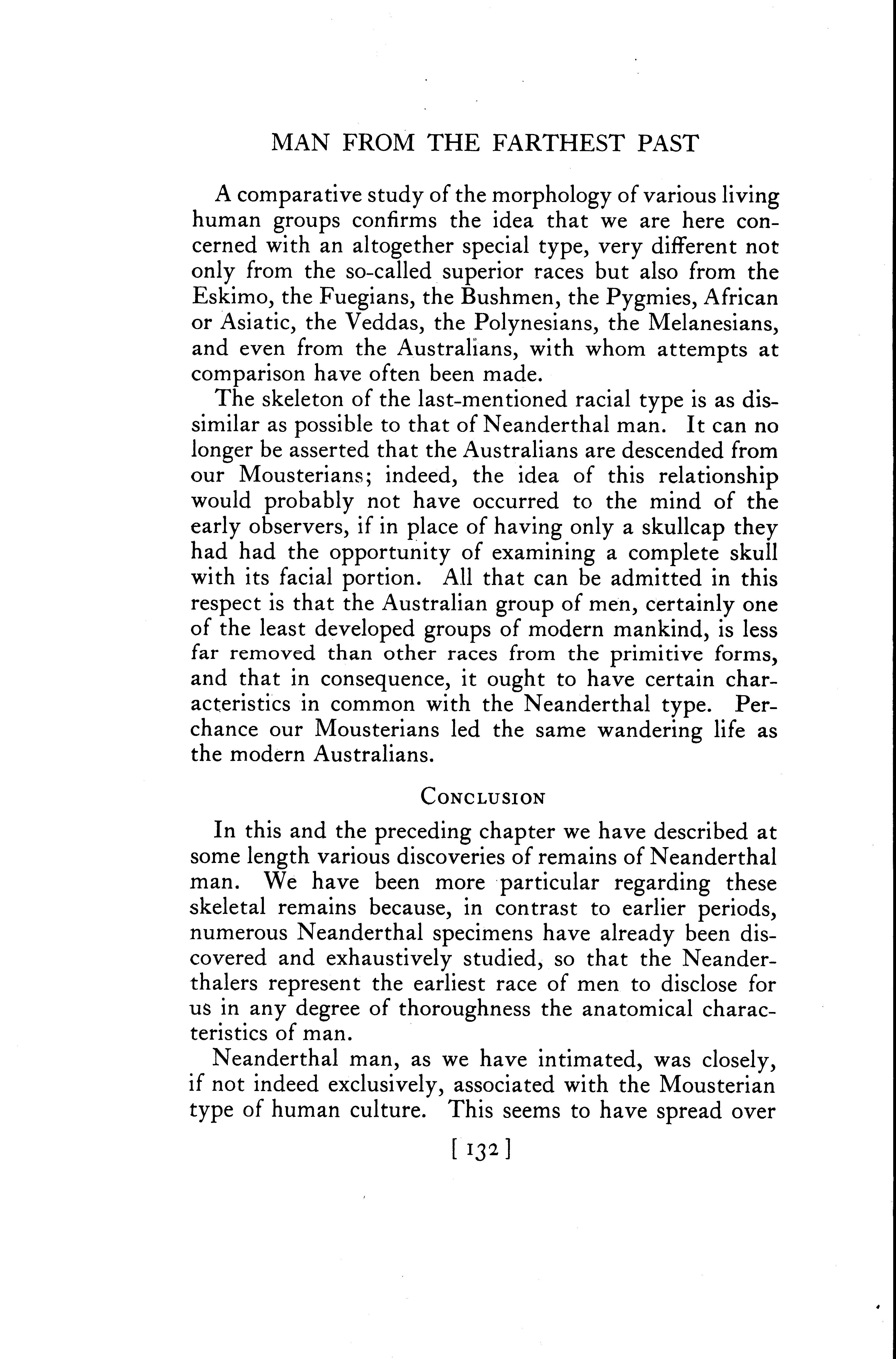 MAN FROM THE FARTHEST PAST

A comparative study of the morphology of various living human groups confirms the idea that we are here concerned with an altogether special type, very different not only from the so-called superior races but also from the Eskimo, the Fuegians, the Bushmen, the Pygmies, African or Asiatic, the Veddas, the Polynesians, the Melanesians, and even from the Australians, with whom attempts at comparison have often been made.

The skeleton of the last-mentioned racial type is as dissimilar as possible to that of Neanderthal man. It can no longer be asserted that the Australians are descended from our Mousterians; indeed, the idea of this relationship would probably not have occurred to the mind of the early observers, if in place of having only a skullcap they had had the opportunity of examining a complete skull with its facial portion. All that can be admitted in this respect is that the Australian group of men, certainly one of the least developed groups of modern mankind, is less far removed than other races from the primitive forms, and that in consequence, it ought to have certain characteristics in common with the Neanderthal type. Perchance our Mousterians led the same wandering life as the modern Australians.

CONCLUSION

In this and the preceding chapter we have described at some length various discoveries of remains of Neanderthal man. We have been more particular regarding these skeletal remains because, in contrast to earlier periods, numerous Neanderthal specimens have already been discovered and exhaustively studied, so that the Neanderthalers represent the earliest race of men to disclose for us in any degree of thoroughness the anatomical characteristics of man.

Neanderthal man, as we have intimated, was closely, if not indeed exclusively, associated with the Mousterian type of human culture. This seems to have spread over

[ 132 ]